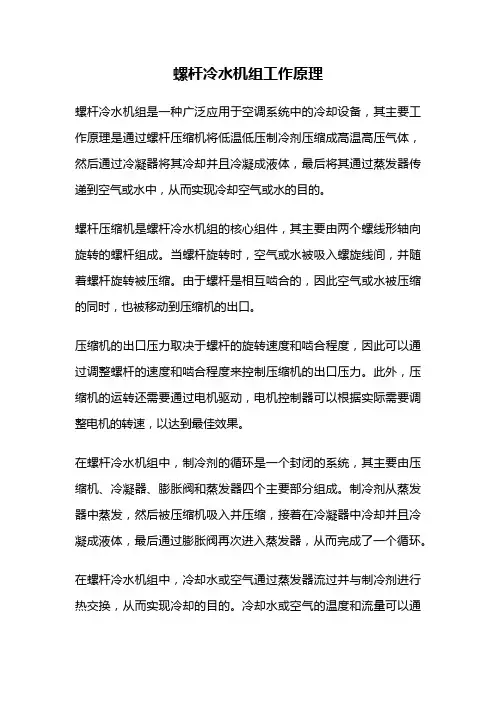 螺杆冷水机组工作原理

螺杆冷水机组是一种广泛应用于空调系统中的冷却设备，其主要工作原理是通过螺杆压缩机将低温低压制冷剂压缩成高温高压气体，然后通过冷凝器将其冷却并且冷凝成液体，最后将其通过蒸发器传递到空气或水中，从而实现冷却空气或水的目的。

螺杆压缩机是螺杆冷水机组的核心组件，其主要由两个螺线形轴向旋转的螺杆组成。当螺杆旋转时，空气或水被吸入螺旋线间，并随着螺杆旋转被压缩。由于螺杆是相互啮合的，因此空气或水被压缩的同时，也被移动到压缩机的出口。

压缩机的出口压力取决于螺杆的旋转速度和啮合程度，因此可以通过调整螺杆的速度和啮合程度来控制压缩机的出口压力。此外，压缩机的运转还需要通过电机驱动，电机控制器可以根据实际需要调整电机的转速，以达到最佳效果。

在螺杆冷水机组中，制冷剂的循环是一个封闭的系统，其主要由压缩机、冷凝器、膨胀阀和蒸发器四个主要部分组成。制冷剂从蒸发器中蒸发，然后被压缩机吸入并压缩，接着在冷凝器中冷却并且冷凝成液体，最后通过膨胀阀再次进入蒸发器，从而完成了一个循环。

在螺杆冷水机组中，冷却水或空气通过蒸发器流过并与制冷剂进行热交换，从而实现冷却的目的。冷却水或空气的温度和流量可以通